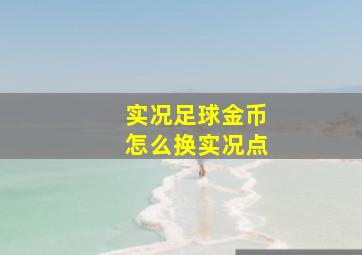 实况足球金币
怎么换实况点